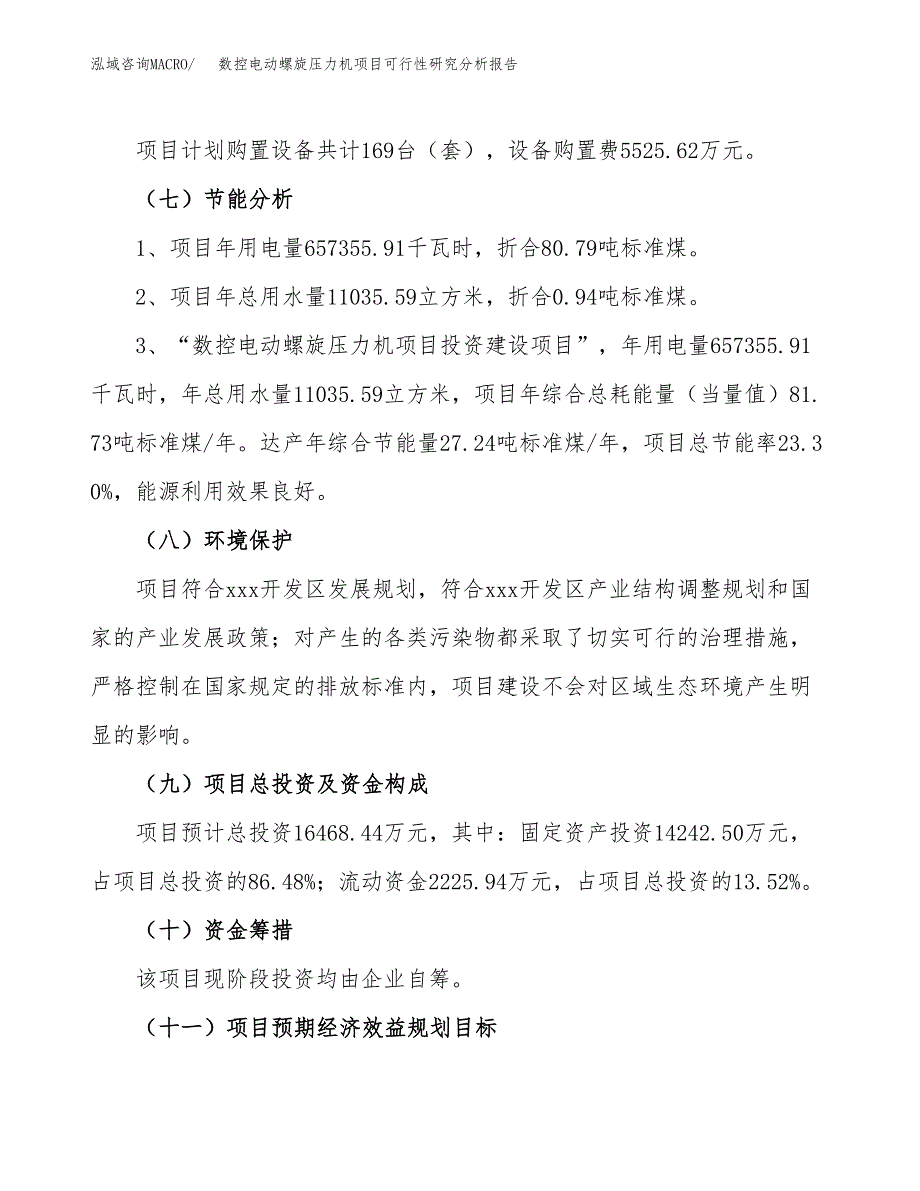 泓域咨询MACRO/　数控电动螺旋压力机项目可行性研究分析报告

项目计划购置设备共计169台（套），设备购置费5525.62万元。

（七）节能分析

1、项目年用电量657355.91千瓦时，折合80.79吨标准煤。

2、项目年总用水量11035.59立方米，折合0.94吨标准煤。

3、“数控电动螺旋压力机项目投资建设项目”，年用电量657355.91千瓦时，年总用水量11035.59立方米，项目年综合总耗能量（当量值）81.73吨标准煤/年。达产年综合节能量27.24吨标准煤/年，项目总节能率23.30%，能源利用效果良好。

（八）环境保护

项目符合xxx开发区发展规划，符合xxx开发区产业结构调整规划和国家的产业发展政策；对产生的各类污染物都采取了切实可行的治理措施，严格控制在国家规定的排放标准内，项目建设不会对区域生态环境产生明显的影响。

（九）项目总投资及资金构成

项目预计总投资16468.44万元，其中：固定资产投资14242.50万元，占项目总投资的86.48%；流动资金2225.94万元，占项目总投资的13.52%。

（十）资金筹措

该项目现阶段投资均由企业自筹。

（十一）项目预期经济效益规划目标